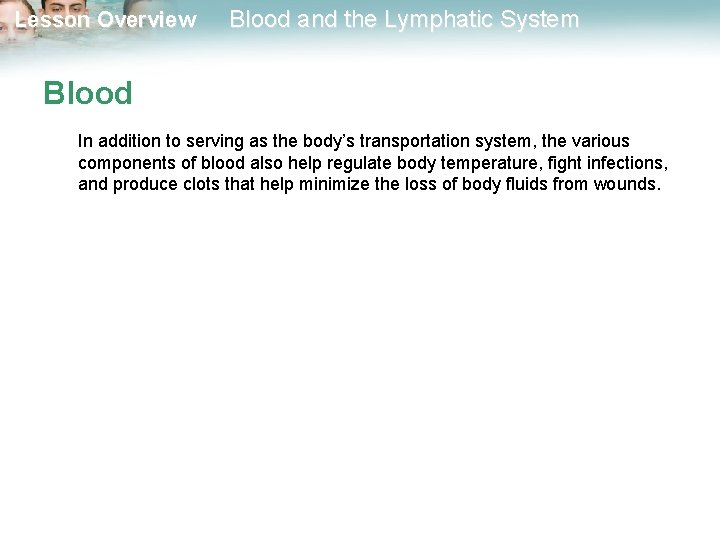 Lesson Overview Blood and the Lymphatic System

Blood

In addition to serving as the body's transportation system, the various components of blood also help regulate body temperature, fight infections, and produce clots that help minimize the loss of body fluids from wounds.